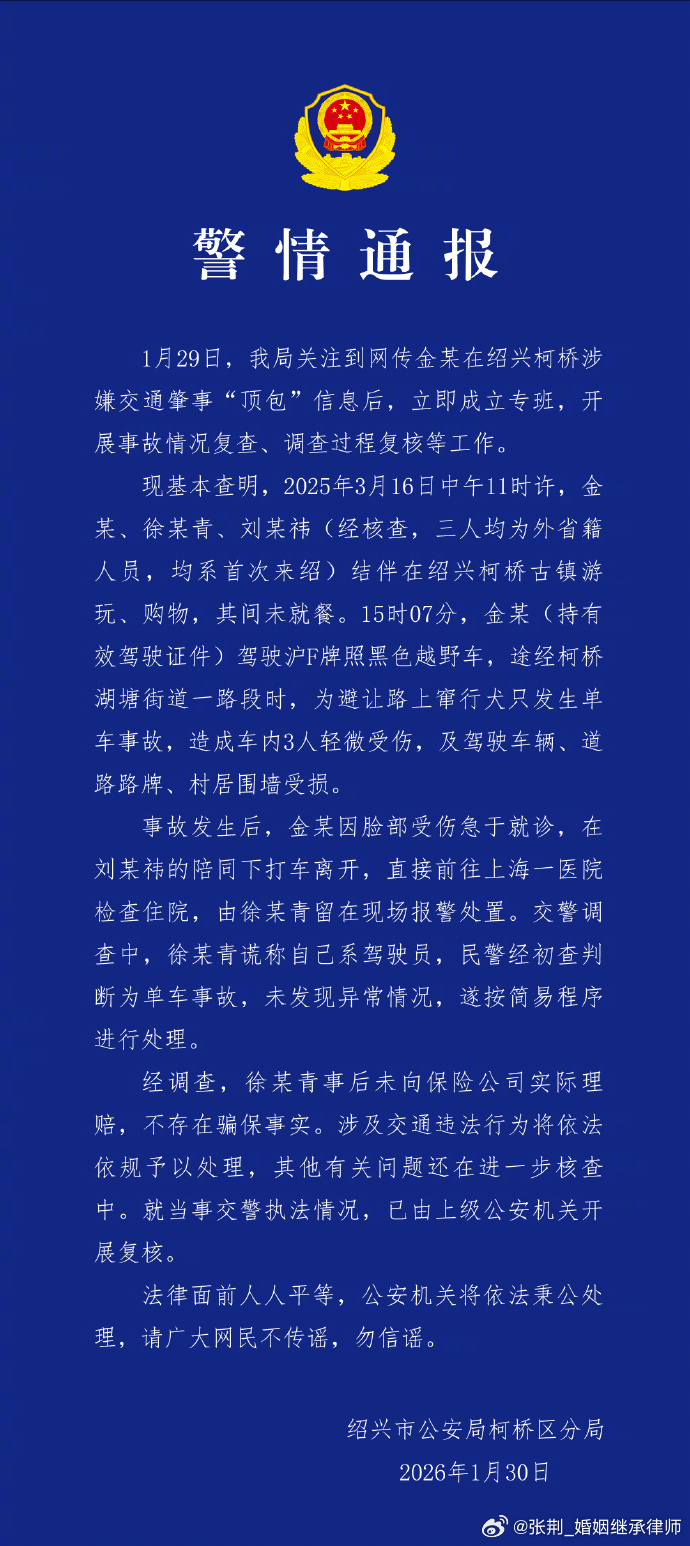 警情通报

1月29日，我局关注到网传金某在绍兴柯桥涉嫌交通肇事“顶包”信息后，立即成立专班，开展事故情况复查、调查过程复核等工作。

现基本查明，2025年3月16日中午11时许，金某、徐某青、刘某祎（经核查，三人均为外省籍人员，均系首次来绍）结伴在绍兴柯桥古镇游玩、购物，其间未就餐。15时07分，金某（持有效驾驶证件）驾驶沪F牌照黑色越野车，途经柯桥湖塘街道一路段时，为避让路上窜行犬只发生单车事故，造成车内3人轻微受伤，及驾驶车辆、道路路牌、村居围墙受损。

事故发生后，金某因脸部受伤急于就诊，在刘某祎的陪同下打车离开，直接前往上海一医院检查住院，由徐某青留在现场报警处置。交警调查中，徐某青谎称自己系驾驶员，民警经初查判断为单车事故，未发现异常情况，遂按简易程序进行处理。

经调查，徐某青事后未向保险公司实际理赔，不存在骗保事实。涉及交通违法行为将依法依规予以处理，其他有关问题还在进一步核查中。就当事交警执法情况，已由上级公安机关开展复核。

法律面前人人平等，公安机关将依法秉公处理，请广大网民不传谣，勿信谣。

绍兴市公安局柯桥区分局
2026年1月30日

@张荆_婚姻继承律师